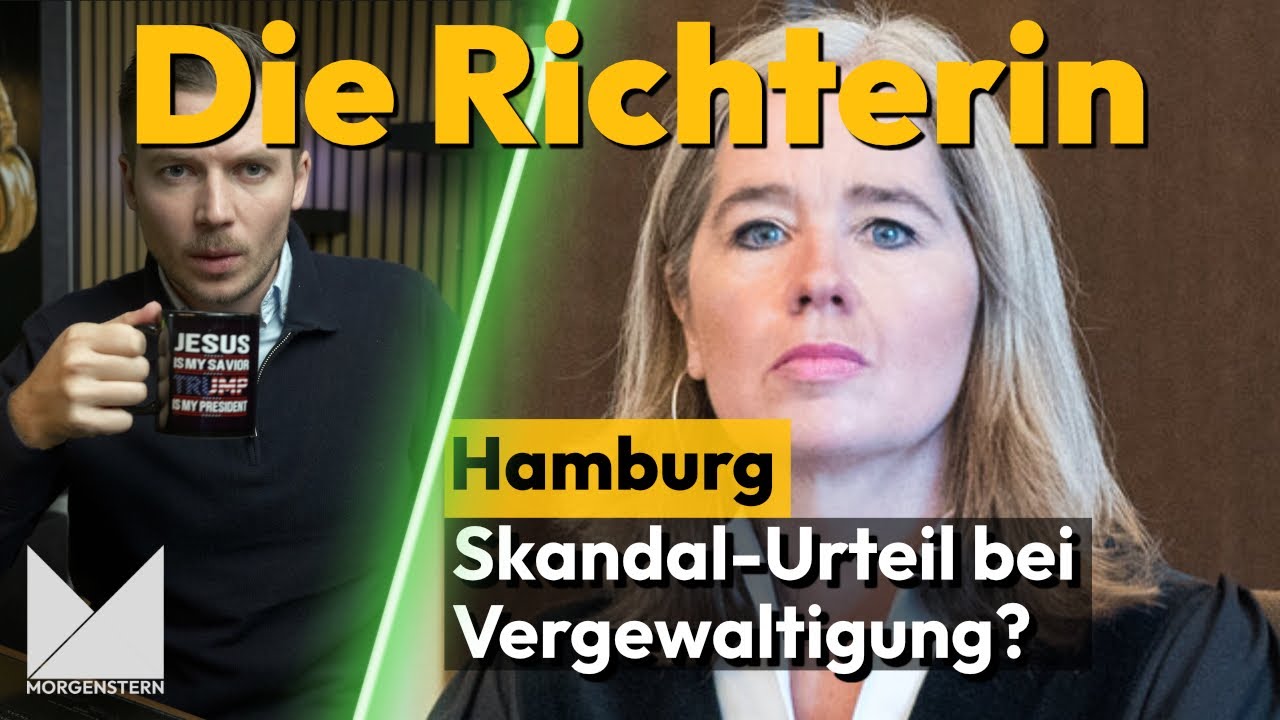 Die Richterin

JESUS IS MY SAVIOR TRUMP IS MY PRESIDENT

Hamburg

Skandal-Urteil bei Vergewaltigung?

MORGENSTERN